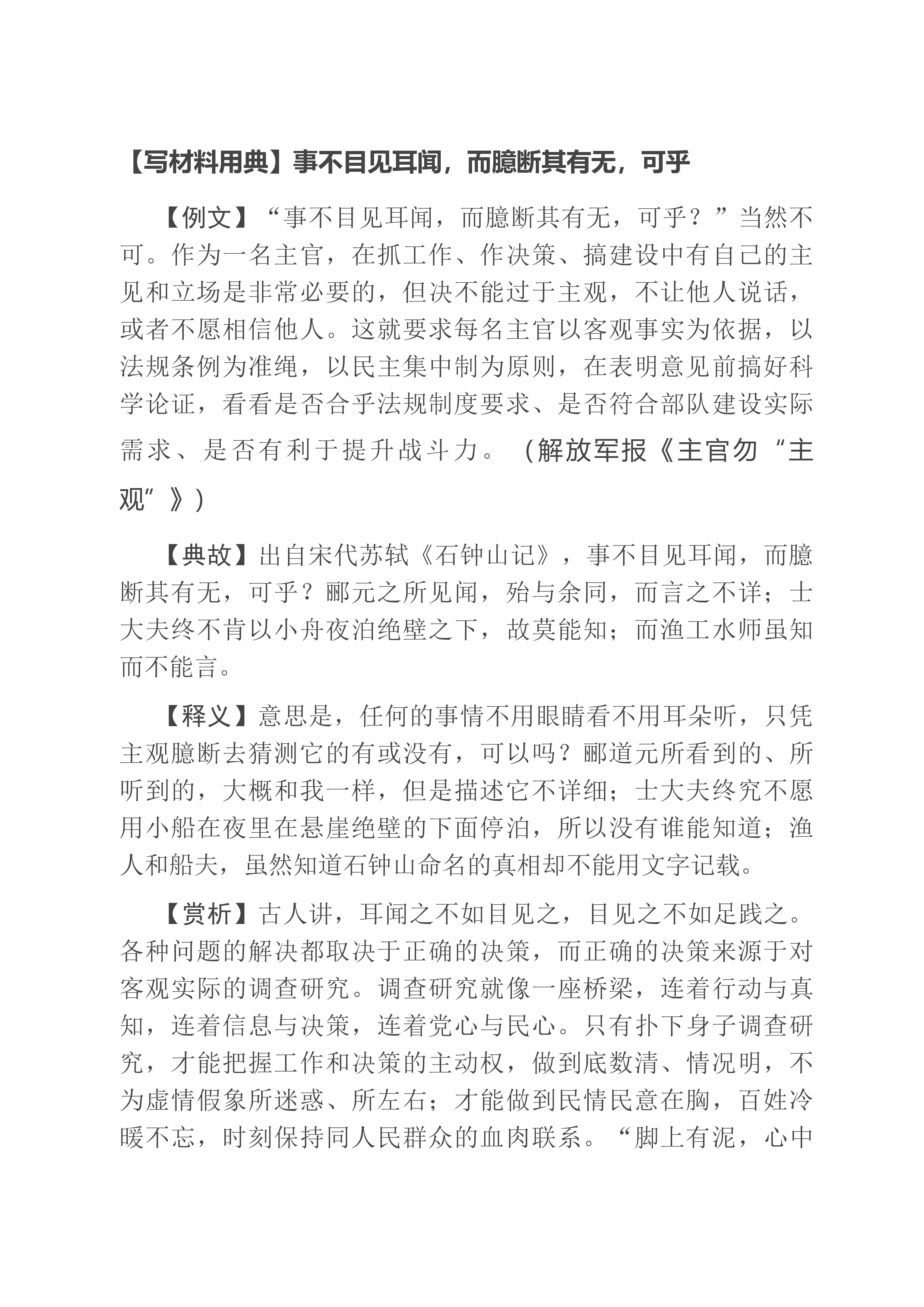 【写材料用典】事不目见耳闻，而臆断其有无，可乎

【例文】“事不目见耳闻，而臆断其有无，可乎？”当然不可。作为一名主官，在抓工作、作决策、搞建设中有自己的主见和立场是非常必要的，但决不能过于主观，不让他人说话，或者不愿相信他人。这就要求每名主官以客观事实为依据，以法规条例为准绳，以民主集中制为原则，在表明意见前搞好科学论证，看看是否合乎法规制度要求、是否符合部队建设实际需求、是否有利于提升战斗力。（解放军报《主官勿“主观”》）

【典故】出自宋代苏轼《石钟山记》，事不目见耳闻，而臆断其有无，可乎？郦元之所见闻，殆与余同，而言之不详；士大夫终不肯以小舟夜泊绝壁之下，故莫能知；而渔工水师虽知而不能言。

【释义】意思是，任何的事情不用眼睛看不用耳朵听，只凭主观臆断去猜测它的有或没有，可以吗？郦道元所看到的、所听到的，大概和我一样，但是描述它不详细；士大夫终究不愿用小船在夜里在悬崖绝壁的下面停泊，所以没有谁能知道；渔人和船夫，虽然知道石钟山命名的真相却不能用文字记载。

【赏析】古人讲，耳闻之不如目见之，目见之不如足践之。各种问题的解决都取决于正确的决策，而正确的决策来源于对客观实际的调查研究。调查研究就像一座桥梁，连着行动与真知，连着信息与决策，连着党心与民心。只有扑下身子调查研究，才能把握工作和决策的主动权，做到底数清、情况明，不为虚情假象所迷惑、所左右；才能做到民情民意在胸，百姓冷暖不忘，时刻保持同人民群众的血肉联系。“脚上有泥，心中